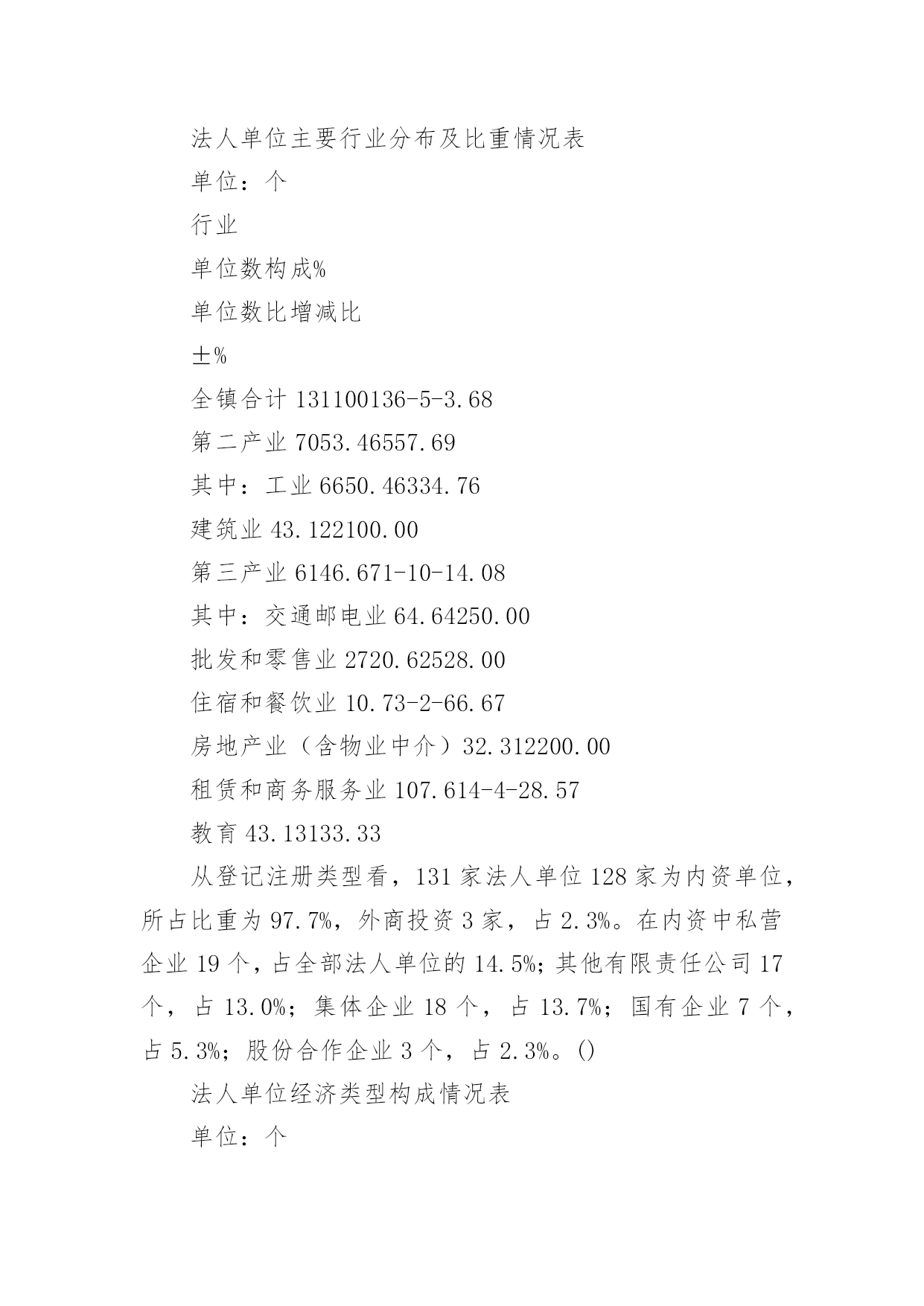 法人单位主要行业分布及比重情况表

单位：个

行业

单位数构成%

单位数比增减比

±%

全镇合计 131100136-5-3.68

第二产业 7053.46557.69

其中：工业 6650.46334.76

建筑业 43.122100.00

第三产业 6146.671-10-14.08

其中：交通邮电业 64.64250.00

批发和零售业 2720.62528.00

住宿和餐饮业 10.73-2-66.67

房地产业（含物业中介）32.312200.00

租赁和商务服务业 107.614-4-28.57

教育 43.13133.33

从登记注册类型看，131 家法人单位 128 家为内资单位，所占比重为 97.7%，外商投资 3 家，占 2.3%。在内资中私营企业 19 个，占全部法人单位的 14.5%;其他有限责任公司 17 个，占 13.0%；集体企业 18 个，占 13.7%；国有企业 7 个，占 5.3%；股份合作企业 3 个，占 2.3%。()

法人单位经济类型构成情况表

单位：个